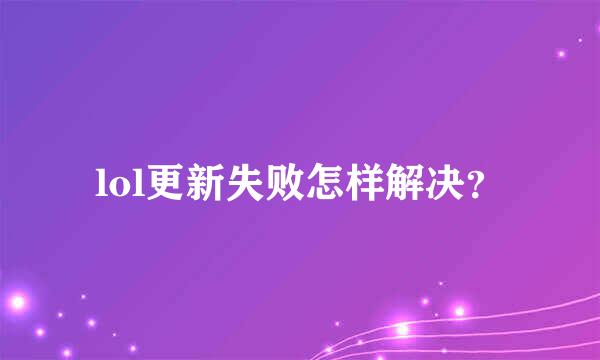 lol更新失败怎样解决？